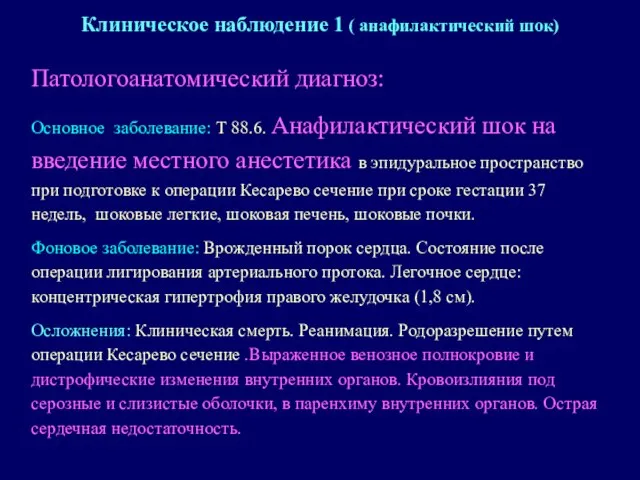 Клиническое наблюдение 1 ( анафилактический шок)

Патологоанатомический диагноз:

Основное заболевание: Т 88.6. Анафилактический шок на введение местного анестетика в эпидуральное пространство при подготовке к операции Кесарево сечение при сроке гестации 37 недель, шоковые легкие, шоковая печень, шоковые почки.

Фоновое заболевание: Врожденный порок сердца. Состояние после операции лигирования артериального протока. Легочное сердце: концентрическая гипертрофия правого желудочка (1,8 см).

Осложнения: Клиническая смерть. Реанимация. Родоразрешение путем операции Кесарево сечение .Выраженное венозное полнокровие и дистрофические изменения внутренних органов. Кровоизлияния под серозные и слизистые оболочки, в паренхиму внутренних органов. Острая сердечная недостаточность.